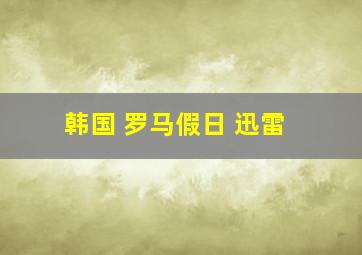 韩国 罗马假日 迅雷